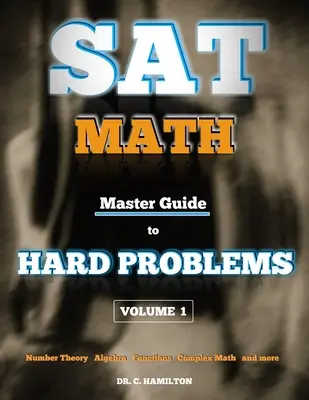 SAT

MATH

Master Guide

to

HARD PROBLEMS

VOLUME 1

Number Theory Algebra Functions Complex Math and more

DR. C. HAMILTON